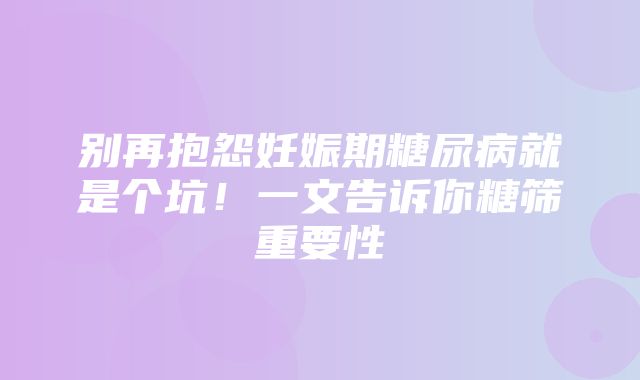 别再抱怨妊娠期糖尿病就是个坑！一文告诉你糖筛重要性